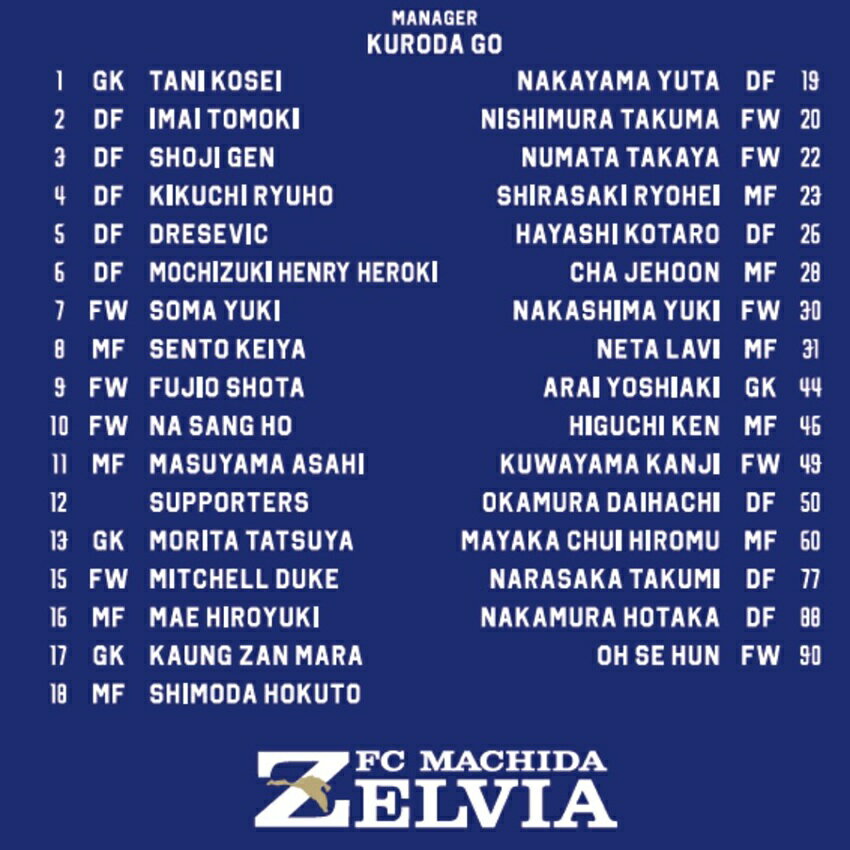 MANAGER
KURODA GO

1 GK TANI KOSEI
2 DF IMAI TOMOKI
3 DF SHOJI GEN
4 DF KIKUCHI RYUHO
5 DF DRESEVIC
6 DF MOCHIZUKI HENRY HEROKI
7 FW SOMA YUKI
8 MF SENTO KEIYA
9 FW FUJIO SHOTA
10 FW NA SANG HO
11 MF MASUYAMA ASAHI
12 SUPPORTERS
13 GK MORITA TATSUYA
15 FW MITCHELL DUKE
16 MF MAE HIROYUKI
17 GK KAUNG ZAN MARA
18 MF SHIMODA HOKUTO

NAKAYAMA YUTA DF 19
NISHIMURA TAKUMA FW 20
NUMATA TAKAYA FW 22
SHIRASAKI RYOHEI MF 23
HAYASHI KOTARO DF 26
CHA JEHOON MF 28
NAKASHIMA YUKI FW 30
NETA LAVI MF 31
ARAI YOSHIAKI GK 44
HIGUCHI KEN MF 46
KUWAYAMA KANJI FW 49
OKAMURA DAIHACHI DF 50
MAYAKA CHUI HIROMU MF 60
NARASAKA TAKUMI DF 77
NAKAMURA HOTAKA DF 88
OH SE HUN FW 90

FC MACHIDA
ZELVIA